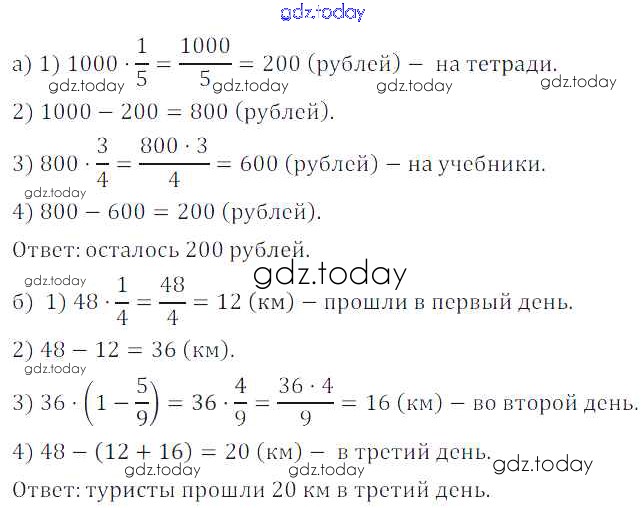 gdz.today

а) 1) $1000 \cdot \frac{1}{5} = \frac{1000}{5} = 200$ (рублей) — на тетради.
gdz.today gdz.today gdz.today gdz.today

2) $1000 - 200 = 800$ (рублей).

3) $800 \cdot \frac{3}{4} = \frac{800 \cdot 3}{4} = 600$ (рублей) — на учебники.
gdz.today

4) $800 - 600 = 200$ (рублей).

Ответ: осталось 200 рублей.

gdz.today
gdz.today

б) 1) $48 \cdot \frac{1}{4} = \frac{48}{4} = 12$ (км) — прошли в первый день.

2) $48 - 12 = 36$ (км).
gdz.today

3) $36 \cdot \left(1 - \frac{5}{9}\right) = 36 \cdot \frac{4}{9} = \frac{36 \cdot 4}{9} = 16$ (км) — во второй день.

4) $48 - (12 + 16) = 20$ (км) — в третий день.
gdz.today gdz.today gdz.today

Ответ: туристы прошли 20 км в третий день.